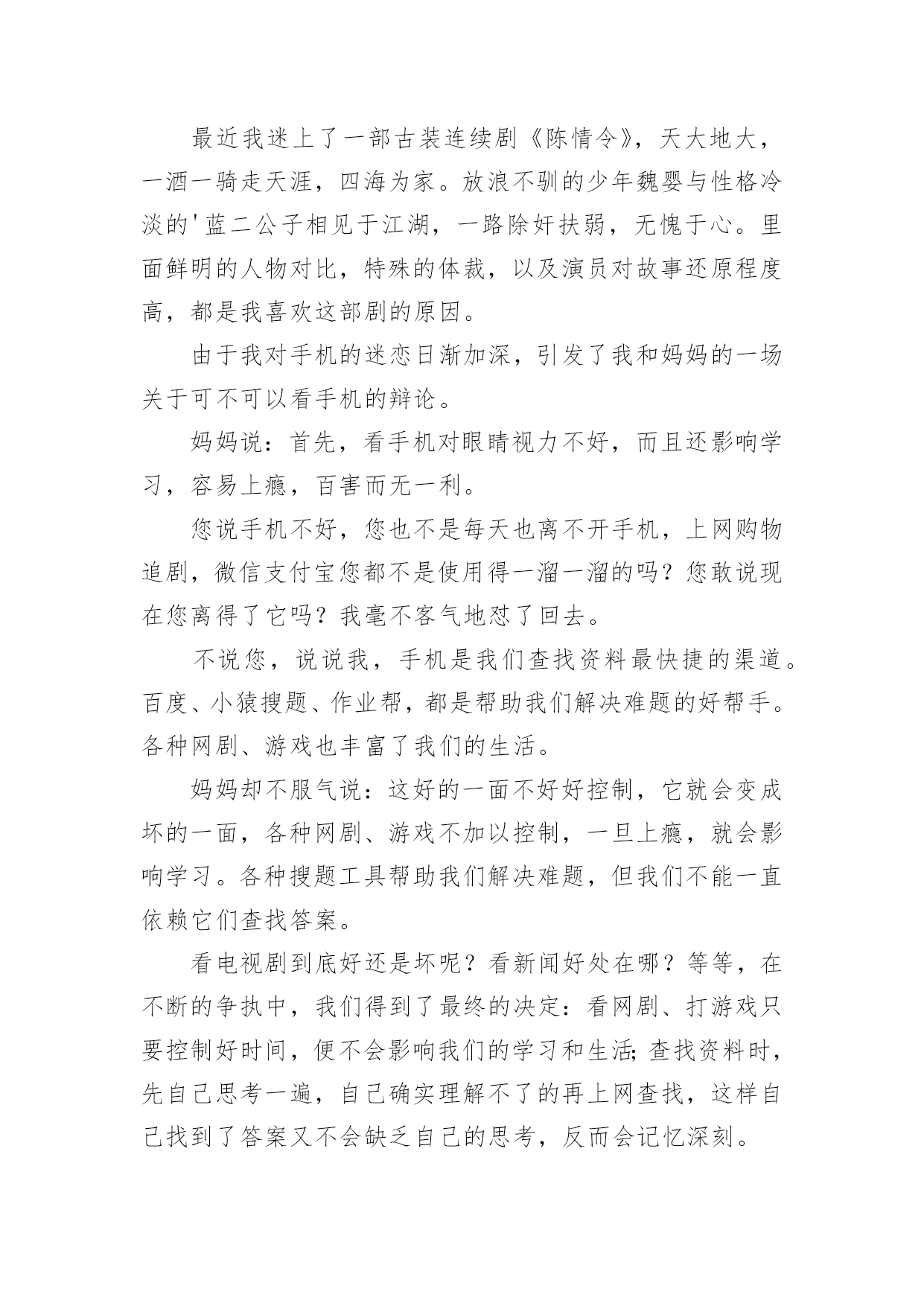 最近我迷上了一部古装连续剧《陈情令》，天大地大，一酒一骑走天涯，四海为家。放浪不驯的少年魏婴与性格冷淡的'蓝二公子相见于江湖，一路除奸扶弱，无愧于心。里面鲜明的人物对比，特殊的体裁，以及演员对故事还原程度高，都是我喜欢这部剧的原因。

由于我对手机的迷恋日渐加深，引发了我和妈妈的一场关于可不可以看手机的辩论。

妈妈说：首先，看手机对眼睛视力不好，而且还影响学习，容易上瘾，百害而无一利。

您说手机不好，您也不是每天也离不开手机，上网购物追剧，微信支付宝您都不是使用得一溜一溜的吗？您敢说现在您离得了它吗？我毫不客气地怼了回去。

不说您，说说我，手机是我们查找资料最快捷的渠道。百度、小猿搜题、作业帮，都是帮助我们解决难题的好帮手。各种网剧、游戏也丰富了我们的生活。

妈妈却不服气说：这好的一面不好好控制，它就会变成坏的一面，各种网剧、游戏不加以控制，一旦上瘾，就会影响学习。各种搜题工具帮助我们解决难题，但我们不能一直依赖它们查找答案。

看电视剧到底好还是坏呢？看新闻好处在哪？等等，在不断的争执中，我们得到了最终的决定：看网剧、打游戏只要控制好时间，便不会影响我们的学习和生活;查找资料时，先自己思考一遍，自己确实理解不了的再上网查找，这样自己找到了答案又不会缺乏自己的思考，反而会记忆深刻。